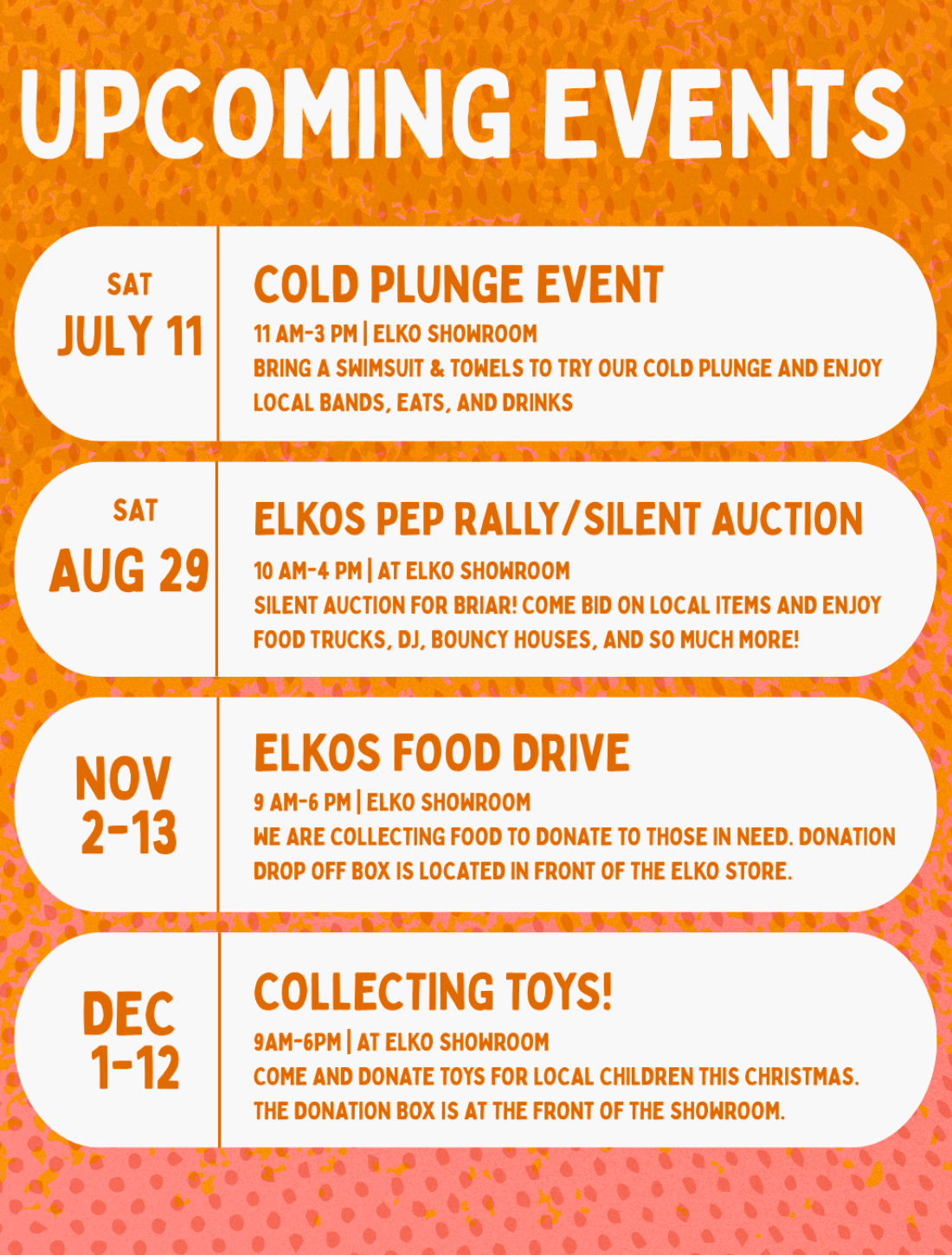 UPCOMING EVENTS

SAT
JULY 11

COLD PLUNGE EVENT
11 AM-3 PM | ELKO SHOWROOM
BRING A SWIMSUIT & TOWELS TO TRY OUR COLD PLUNGE AND ENJOY LOCAL BANDS, EATS, AND DRINKS

SAT
AUG 29

ELKOS PEP RALLY/SILENT AUCTION
10 AM-4 PM | AT ELKO SHOWROOM
SILENT AUCTION FOR BRIAR! COME BID ON LOCAL ITEMS AND ENJOY FOOD TRUCKS, DJ, BOUNCY HOUSES, AND SO MUCH MORE!

NOV
2-13

ELKOS FOOD DRIVE
9 AM-6 PM | ELKO SHOWROOM
WE ARE COLLECTING FOOD TO DONATE TO THOSE IN NEED. DONATION DROP OFF BOX IS LOCATED IN FRONT OF THE ELKO STORE.

DEC
1-12

COLLECTING TOYS!
9AM-6PM | AT ELKO SHOWROOM
COME AND DONATE TOYS FOR LOCAL CHILDREN THIS CHRISTMAS. THE DONATION BOX IS AT THE FRONT OF THE SHOWROOM.